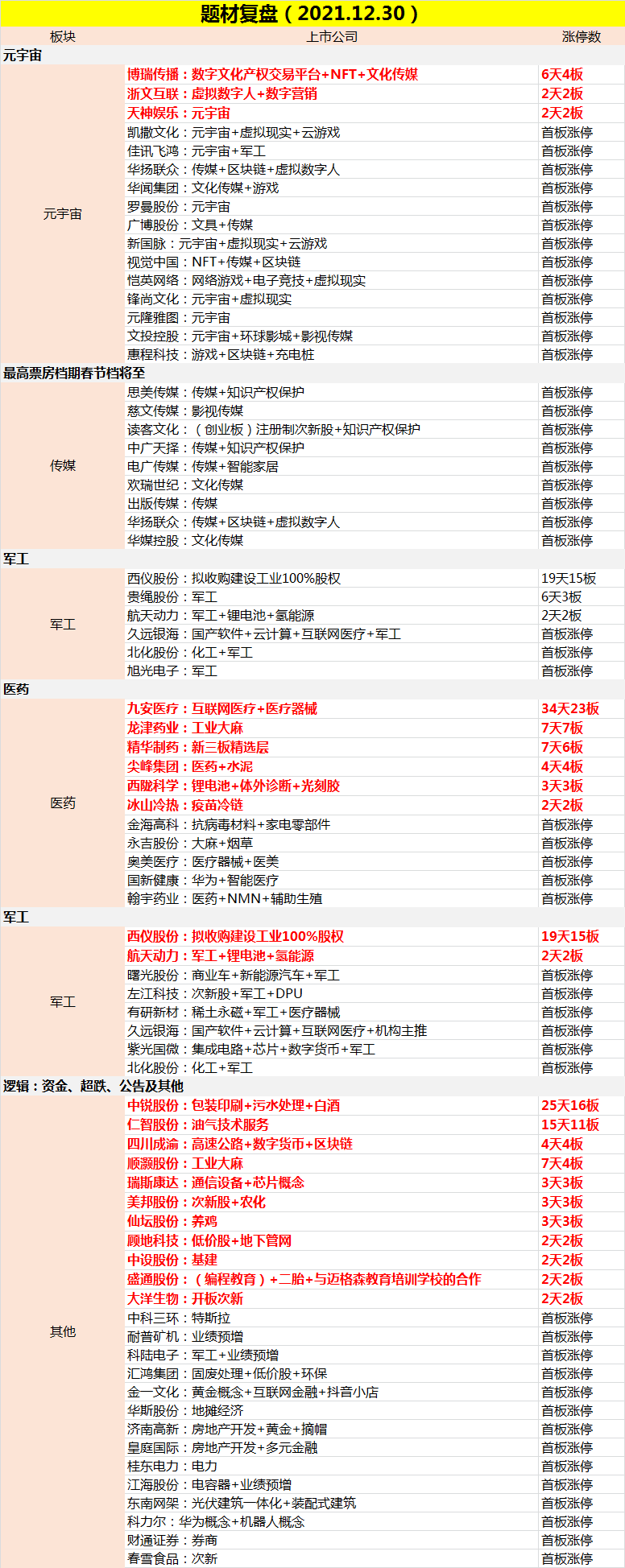 题材复盘（2021.12.30）

| 板块 | 上市公司 | 涨停数 |
|---|---|---|
| 元宇宙 | | |
| 元宇宙 | 博瑞传播：数字文化产权交易平台+NFT+文化传媒 | 6天4板 |
| | 浙文互联：虚拟数字人+数字营销 | 2天2板 |
| | 天神娱乐：元宇宙 | 2天2板 |
| | 凯撒文化：元宇宙+虚拟现实+云游戏 | 首板涨停 |
| | 佳讯飞鸿：元宇宙+军工 | 首板涨停 |
| | 华扬联众：传媒+区块链+虚拟数字人 | 首板涨停 |
| | 华闻集团：文化传媒+游戏 | 首板涨停 |
| | 罗曼股份：元宇宙 | 首板涨停 |
| | 广博股份：文具+传媒 | 首板涨停 |
| | 新国脉：元宇宙+虚拟现实+云游戏 | 首板涨停 |
| | 视觉中国：NFT+传媒+区块链 | 首板涨停 |
| | 恺英网络：网络游戏+电子竞技+虚拟现实 | 首板涨停 |
| | 锋尚文化：元宇宙+虚拟现实 | 首板涨停 |
| | 元隆雅图：元宇宙 | 首板涨停 |
| | 文投控股：元宇宙+环球影城+影视传媒 | 首板涨停 |
| | 惠程科技：游戏+区块链+充电桩 | 首板涨停 |
| 最高票房档期春节档将至 | | |
| 传媒 | 思美传媒：传媒+知识产权保护 | 首板涨停 |
| | 慈文传媒：影视传媒 | 首板涨停 |
| | 读客文化：（创业板）注册制次新股+知识产权保护 | 首板涨停 |
| | 中广天择：传媒+知识产权保护 | 首板涨停 |
| | 电广传媒：传媒+智能家居 | 首板涨停 |
| | 欢瑞世纪：文化传媒 | 首板涨停 |
| | 出版传媒：传媒 | 首板涨停 |
| | 华扬联众：传媒+区块链+虚拟数字人 | 首板涨停 |
| | 华媒控股：文化传媒 | 首板涨停 |
| 军工 | | |
| 军工 | 西仪股份：拟收购建设工业100%股权 | 19天15板 |
| | 贵绳股份：军工 | 6天3板 |
| | 航天动力：军工+锂电池+氢能源 | 2天2板 |
| | 久远银海：国产软件+云计算+互联网医疗+军工 | 首板涨停 |
| | 北化股份：化工+军工 | 首板涨停 |
| | 旭光电子：军工 | 首板涨停 |
| 医药 | | |
| 医药 | 九安医疗：互联网医疗+医疗器械 | 34天23板 |
| | 龙津药业：工业大麻 | 7天7板 |
| | 精华制药：新三板精选层 | 7天6板 |
| | 尖峰集团：医药+水泥 | 4天4板 |
| | 西陇科学：锂电池+体外诊断+光刻胶 | 3天3板 |
| | 冰山冷热：疫苗冷链 | 2天2板 |
| | 金海高科：抗病毒材料+家电零部件 | 首板涨停 |
| | 永吉股份：大麻+烟草 | 首板涨停 |
| | 奥美医疗：医疗器械+医美 | 首板涨停 |
| | 国新健康：华为+智能医疗 | 首板涨停 |
| | 翰宇药业：医药+NMN+辅助生殖 | 首板涨停 |
| 军工 | | |
| 军工 | 西仪股份：拟收购建设工业100%股权 | 19天15板 |
| | 航天动力：军工+锂电池+氢能源 | 2天2板 |
| | 曙光股份：商业车+新能源汽车+军工 | 首板涨停 |
| | 左江科技：次新股+军工+DPU | 首板涨停 |
| | 有研新材：稀土永磁+军工+医疗器械 | 首板涨停 |
| | 久远银海：国产软件+云计算+互联网医疗+机构主推 | 首板涨停 |
| | 紫光国微：集成电路+芯片+数字货币+军工 | 首板涨停 |
| | 北化股份：化工+军工 | 首板涨停 |
| 逻辑：资金、超跌、公告及其他 | | |
| 其他 | 中锐股份：包装印刷+污水处理+白酒 | 25天16板 |
| | 仁智股份：油气技术服务 | 15天11板 |
| | 四川成渝：高速公路+数字货币+区块链 | 4天4板 |
| | 顺灏股份：工业大麻 | 7天4板 |
| | 瑞斯康达：通信设备+芯片概念 | 3天3板 |
| | 美邦股份：次新股+农化 | 3天3板 |
| | 仙坛股份：养鸡 | 3天3板 |
| | 顾地科技：低价股+地下管网 | 2天2板 |
| | 中设股份：基建 | 2天2板 |
| | 盛通股份：（编程教育）+二胎+与迈格森教育培训学校的合作 | 2天2板 |
| | 大洋生物：开板次新 | 2天2板 |
| | 中科三环：特斯拉 | 首板涨停 |
| | 耐普矿机：业绩预增 | 首板涨停 |
| | 科陆电子：军工+业绩预增 | 首板涨停 |
| | 汇鸿集团：固废处理+低价股+环保 | 首板涨停 |
| | 金一文化：黄金概念+互联网金融+抖音小店 | 首板涨停 |
| | 华斯股份：地摊经济 | 首板涨停 |
| | 济南高新：房地产开发+黄金+摘帽 | 首板涨停 |
| | 皇庭国际：房地产开发+多元金融 | 首板涨停 |
| | 桂东电力：电力 | 首板涨停 |
| | 江海股份：电容器+业绩预增 | 首板涨停 |
| | 东南网架：光伏建筑一体化+装配式建筑 | 首板涨停 |
| | 科力尔：华为概念+机器人概念 | 首板涨停 |
| | 财通证券：券商 | 首板涨停 |
| | 春雪食品：次新 | 首板涨停 |